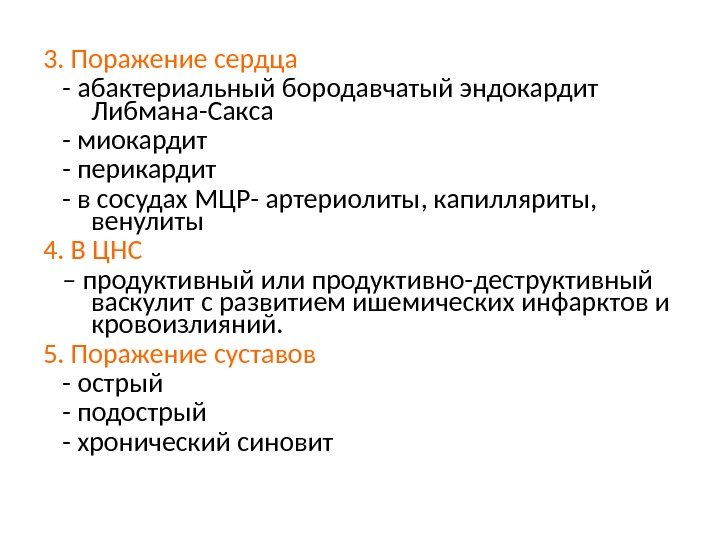 3. Поражение сердца

- абактериальный бородавчатый эндокардит Либмана-Сакса
- миокардит
- перикардит
- в сосудах МЦР- артериолиты, капилляриты, венулиты

4. В ЦНС

– продуктивный или продуктивно-деструктивный васкулит с развитием ишемических инфарктов и кровоизлияний.

5. Поражение суставов

- острый
- подострый
- хронический синовит